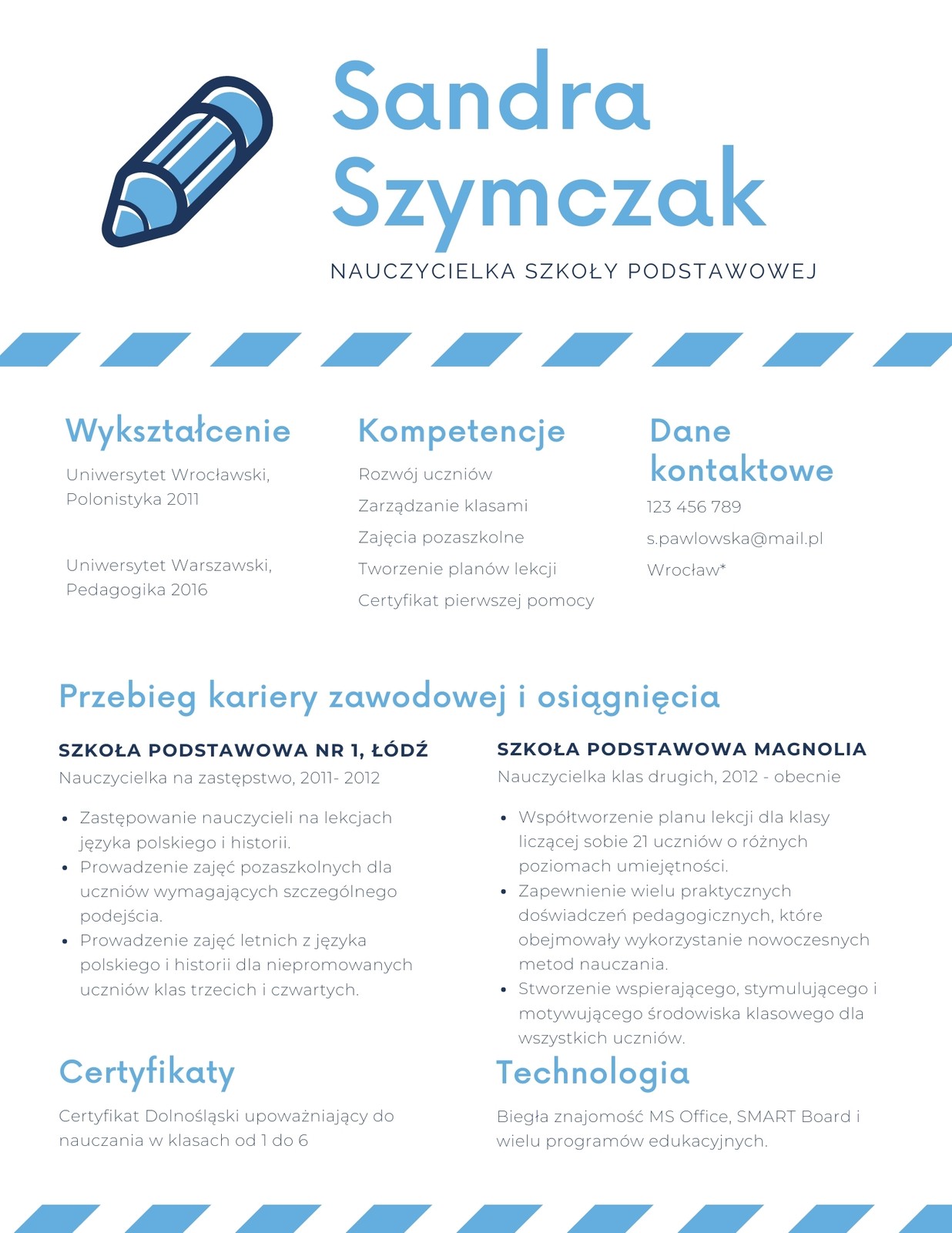 Sandra Szymczak

NAUCZYCIELKA SZKOŁY PODSTAWOWEJ

Wykształcenie

Uniwersytet Wrocławski, Polonistyka 2011

Uniwersytet Warszawski, Pedagogika 2016

Kompetencje

Rozwój uczniów

Zarządzanie klasami

Zajęcia pozaszkolne

Tworzenie planów lekcji

Certyfikat pierwszej pomocy

Dane kontaktowe

123 456 789

s.pawlowska@mail.pl

Wrocław*

Przebieg kariery zawodowej i osiągnięcia

SZKOŁA PODSTAWOWA NR 1, ŁÓDŹ

Nauczycielka na zastępstwo, 2011- 2012

- Zastępowanie nauczycieli na lekcjach języka polskiego i historii.
- Prowadzenie zajęć pozaszkolnych dla uczniów wymagających szczególnego podejścia.
- Prowadzenie zajęć letnich z języka polskiego i historii dla niepromowanych uczniów klas trzecich i czwartych.

SZKOŁA PODSTAWOWA MAGNOLIA

Nauczycielka klas drugich, 2012 - obecnie

- Współtworzenie planu lekcji dla klasy liczącej sobie 21 uczniów o różnych poziomach umiejętności.
- Zapewnienie wielu praktycznych doświadczeń pedagogicznych, które obejmowały wykorzystanie nowoczesnych metod nauczania.
- Stworzenie wspierającego, stymulującego i motywującego środowiska klasowego dla wszystkich uczniów.

Certyfikaty

Certyfikat Dolnośląski upoważniający do nauczania w klasach od 1 do 6

Technologia

Biegła znajomość MS Office, SMART Board i wielu programów edukacyjnych.